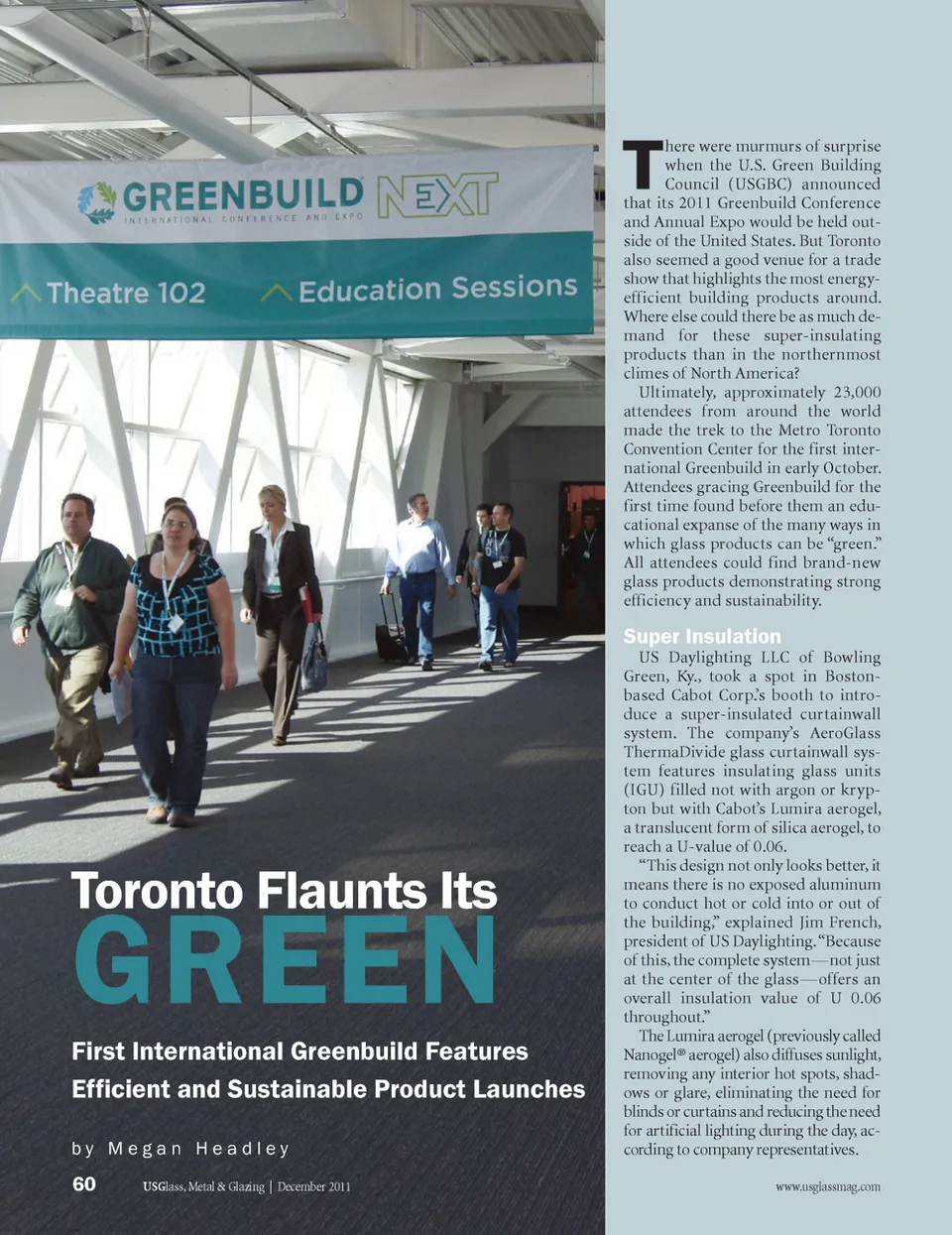 GREENBUILD NEXT
INTERNATIONAL CONFERENCE AND EXPO

Theatre 102 Education Sessions

Toronto Flaunts Its GREEN

First International Greenbuild Features Efficient and Sustainable Product Launches

by Megan Headley

There were murmurs of surprise when the U.S. Green Building Council (USGBC) announced that its 2011 Greenbuild Conference and Annual Expo would be held outside of the United States. But Toronto also seemed a good venue for a trade show that highlights the most energy-efficient building products around. Where else could there be as much demand for these super-insulating products than in the northernmost climes of North America?

Ultimately, approximately 23,000 attendees from around the world made the trek to the Metro Toronto Convention Center for the first international Greenbuild in early October. Attendees gracing Greenbuild for the first time found before them an educational expanse of the many ways in which glass products can be "green." All attendees could find brand-new glass products demonstrating strong efficiency and sustainability.

Super Insulation

US Daylighting LLC of Bowling Green, Ky., took a spot in Boston-based Cabot Corp.'s booth to introduce a super-insulated curtainwall system. The company's AeroGlass ThermaDivide glass curtainwall system features insulating glass units (IGU) filled not with argon or krypton but with Cabot's Lumira aerogel, a translucent form of silica aerogel, to reach a U-value of 0.06.

"This design not only looks better, it means there is no exposed aluminum to conduct hot or cold into or out of the building," explained Jim French, president of US Daylighting. "Because of this, the complete system—not just at the center of the glass—offers an overall insulation value of U 0.06 throughout."

The Lumira aerogel (previously called Nanogel® aerogel) also diffuses sunlight, removing any interior hot spots, shadows or glare, eliminating the need for blinds or curtains and reducing the need for artificial lighting during the day, according to company representatives.

60 USGlass, Metal & Glazing | December 2011 www.usglassmag.com